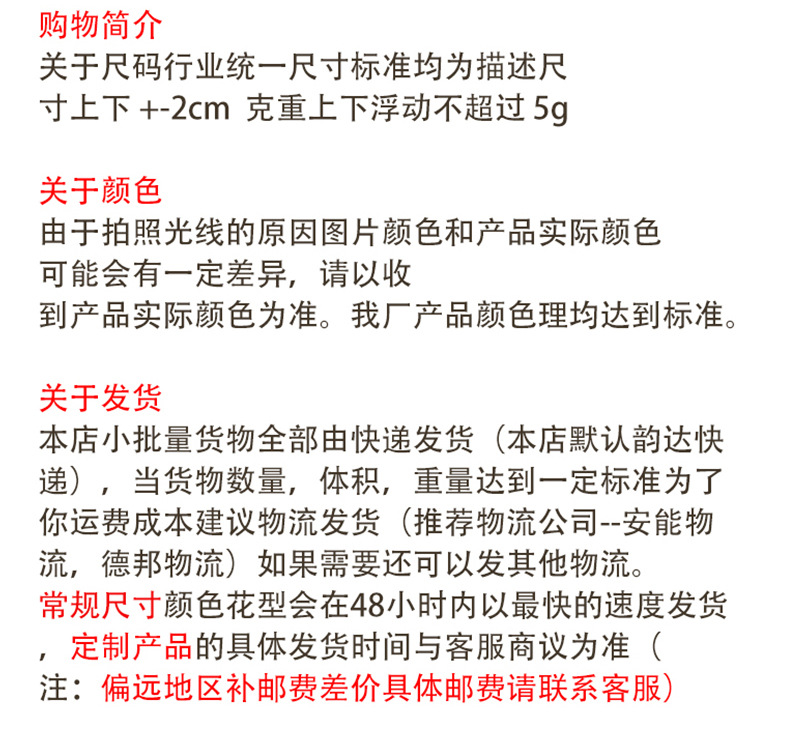 购物简介
关于尺码行业统一尺寸标准均为描述尺寸上下 +-2cm 克重上下浮动不超过 5g

关于颜色
由于拍照光线的原因图片颜色和产品实际颜色可能会有一定差异，请以收到产品实际颜色为准。我厂产品颜色理均达到标准。

关于发货
本店小批量货物全部由快递发货（本店默认韵达快递），当货物数量，体积，重量达到一定标准为了你运费成本建议物流发货（推荐物流公司--安能物流，德邦物流）如果需要还可以发其他物流。
常规尺寸颜色花型会在48小时内以最快的速度发货，定制产品的具体发货时间与客服商议为准（注：偏远地区补邮费差价具体邮费请联系客服）